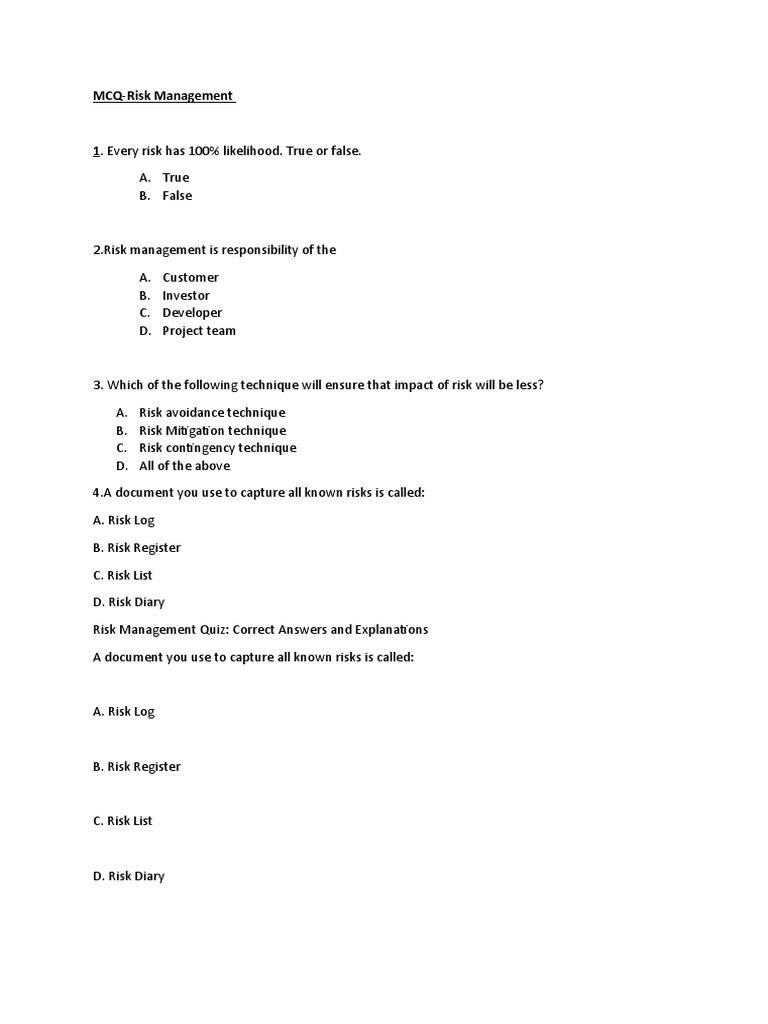 MCQ-Risk Management

1. Every risk has 100% likelihood. True or false.

A. True
B. False

2.Risk management is responsibility of the

A. Customer
B. Investor
C. Developer
D. Project team

3. Which of the following technique will ensure that impact of risk will be less?

A. Risk avoidance technique
B. Risk Mitigation technique
C. Risk contingency technique
D. All of the above

4.A document you use to capture all known risks is called:

A. Risk Log

B. Risk Register

C. Risk List

D. Risk Diary

Risk Management Quiz: Correct Answers and Explanations

A document you use to capture all known risks is called:

A. Risk Log

B. Risk Register

C. Risk List

D. Risk Diary